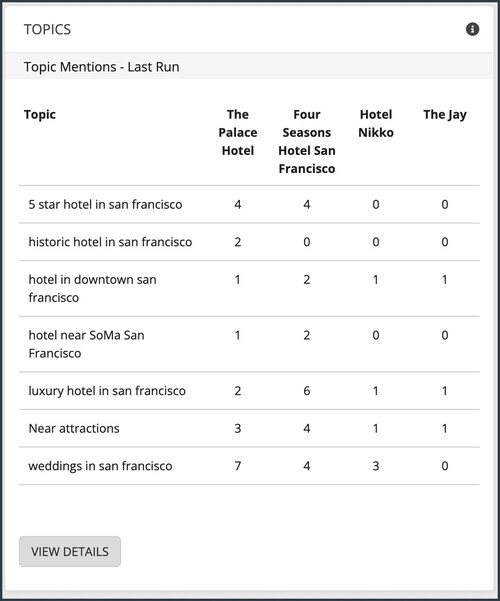 TOPICS

Topic Mentions - Last Run

| Topic | The Palace Hotel | Four Seasons Hotel San Francisco | Hotel Nikko | The Jay |
|---|---|---|---|---|
| 5 star hotel in san francisco | 4 | 4 | 0 | 0 |
| historic hotel in san francisco | 2 | 0 | 0 | 0 |
| hotel in downtown san francisco | 1 | 2 | 1 | 1 |
| hotel near SoMa San Francisco | 1 | 2 | 0 | 0 |
| luxury hotel in san francisco | 2 | 6 | 1 | 1 |
| Near attractions | 3 | 4 | 1 | 1 |
| weddings in san francisco | 7 | 4 | 3 | 0 |

VIEW DETAILS